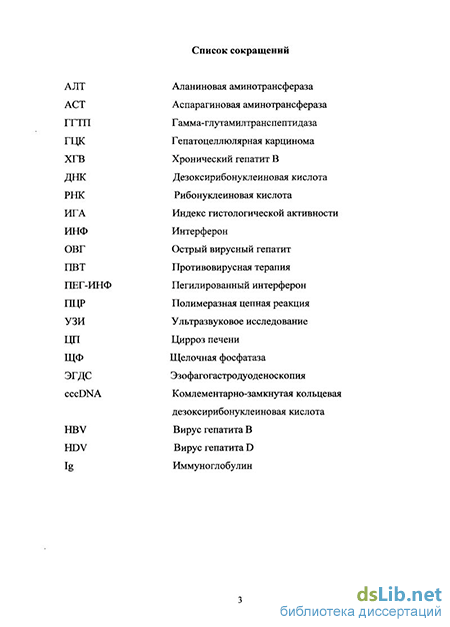 Список сокращений

| | |
|---|---|
| АЛТ | Аланиновая аминотрансфераза |
| АСТ | Аспарагиновая аминотрансфераза |
| ГГТП | Гамма-глутамилтранспептидаза |
| ГЦК | Гепатоцеллюлярная карцинома |
| ХГВ | Хронический гепатит В |
| ДНК | Дезоксирибонуклеиновая кислота |
| РНК | Рибонуклеиновая кислота |
| ИГА | Индекс гистологической активности |
| ИНФ | Интерферон |
| ОВГ | Острый вирусный гепатит |
| ПВТ | Противовирусная терапия |
| ПЕГ-ИНФ | Пегилированный интерферон |
| ПЦР | Полимеразная цепная реакция |
| УЗИ | Ультразвуковое исследование |
| ЦП | Цирроз печени |
| ЩФ | Щелочная фосфатаза |
| ЭГДС | Эзофагогастродуоденоскопия |
| cccDNA | Комлементарно-замкнутая кольцевая дезоксирибонуклеиновая кислота |
| HBV | Вирус гепатита В |
| HDV | Вирус гепатита D |
| Ig | Иммуноглобулин |

3

dsLib.net
библиотека диссертаций